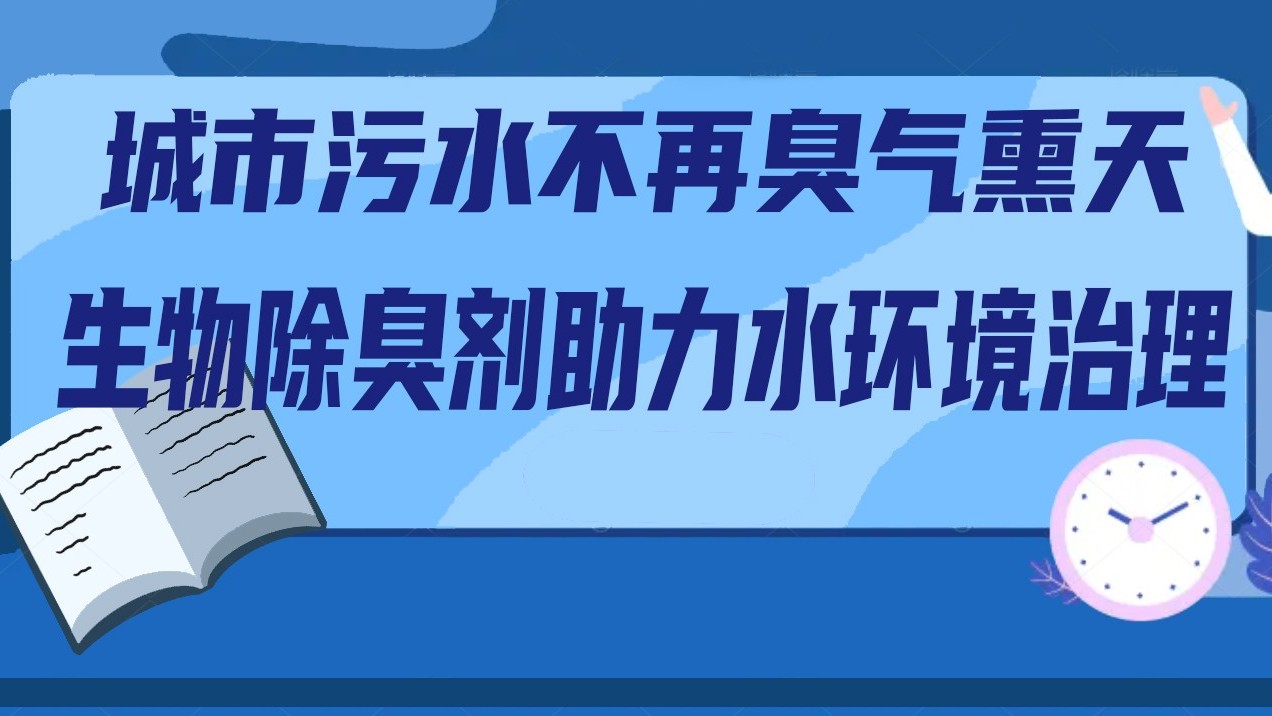 城市污水不再臭气熏天
生物除臭剂助力水环境治理